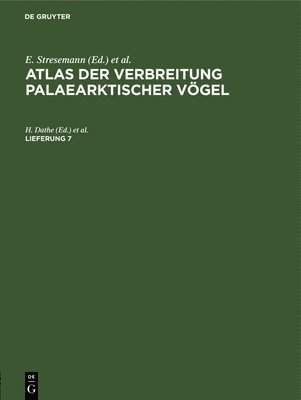 DE GRUYTER

E. Stresemann (Ed.) et al.
ATLAS DER VERBREITUNG PALAEARKTISCHER VÖGEL

H. Dathe (Ed.) et al.
LIEFERUNG 7

DE
G